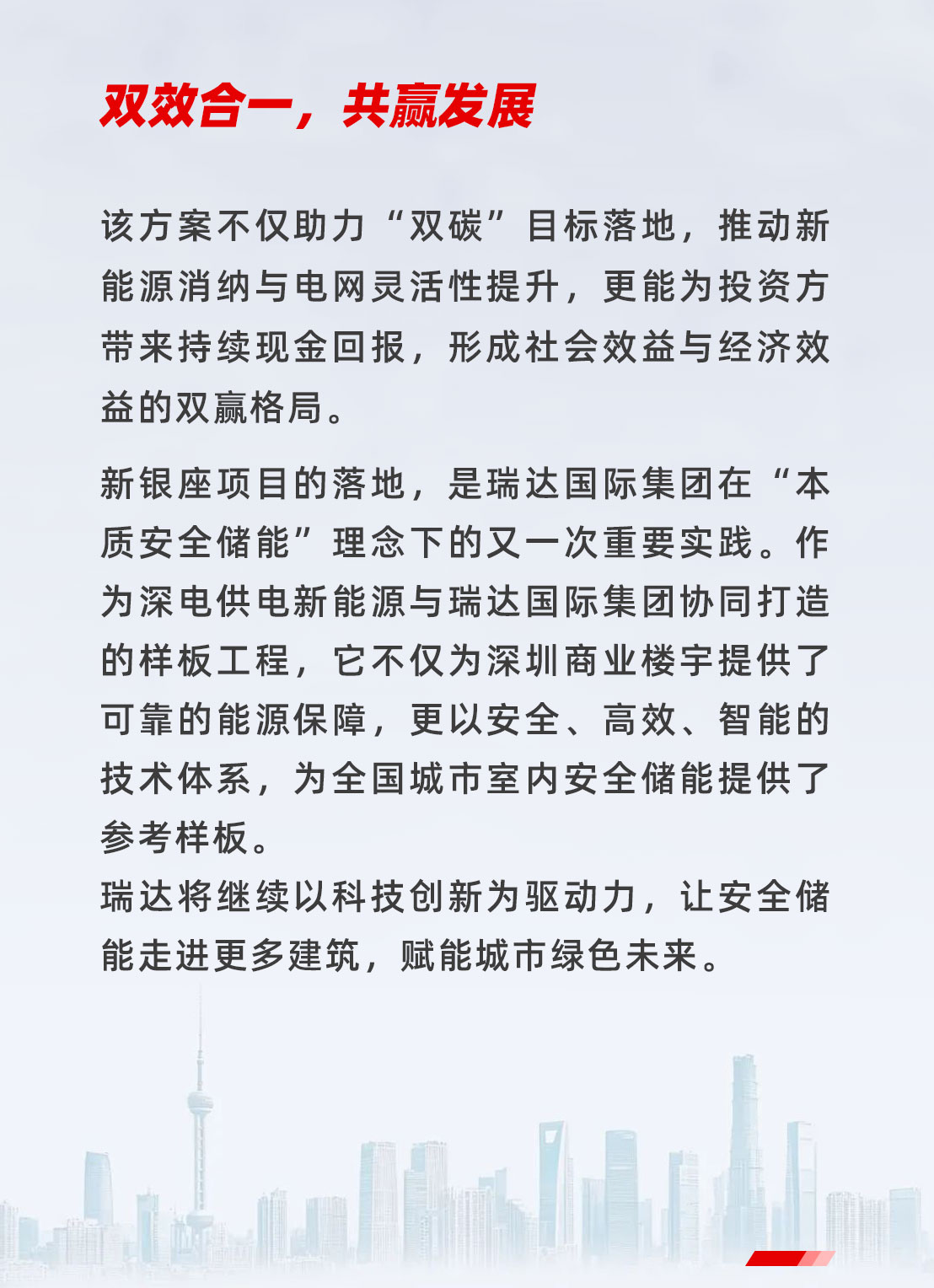 双效合一，共赢发展

该方案不仅助力“双碳”目标落地，推动新能源消纳与电网灵活性提升，更能为投资方带来持续现金回报，形成社会效益与经济效益的双赢格局。

新银座项目的落地，是瑞达国际集团在“本质安全储能”理念下的又一次重要实践。作为深电供电新能源与瑞达国际集团协同打造的样板工程，它不仅为深圳商业楼宇提供了可靠的能源保障，更以安全、高效、智能的技术体系，为全国城市室内安全储能提供了参考样板。

瑞达将继续以科技创新为驱动力，让安全储能走进更多建筑，赋能城市绿色未来。